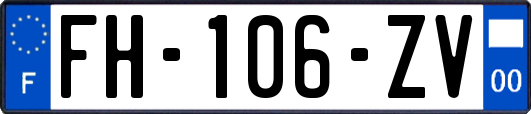 F

FH-106-ZV

00